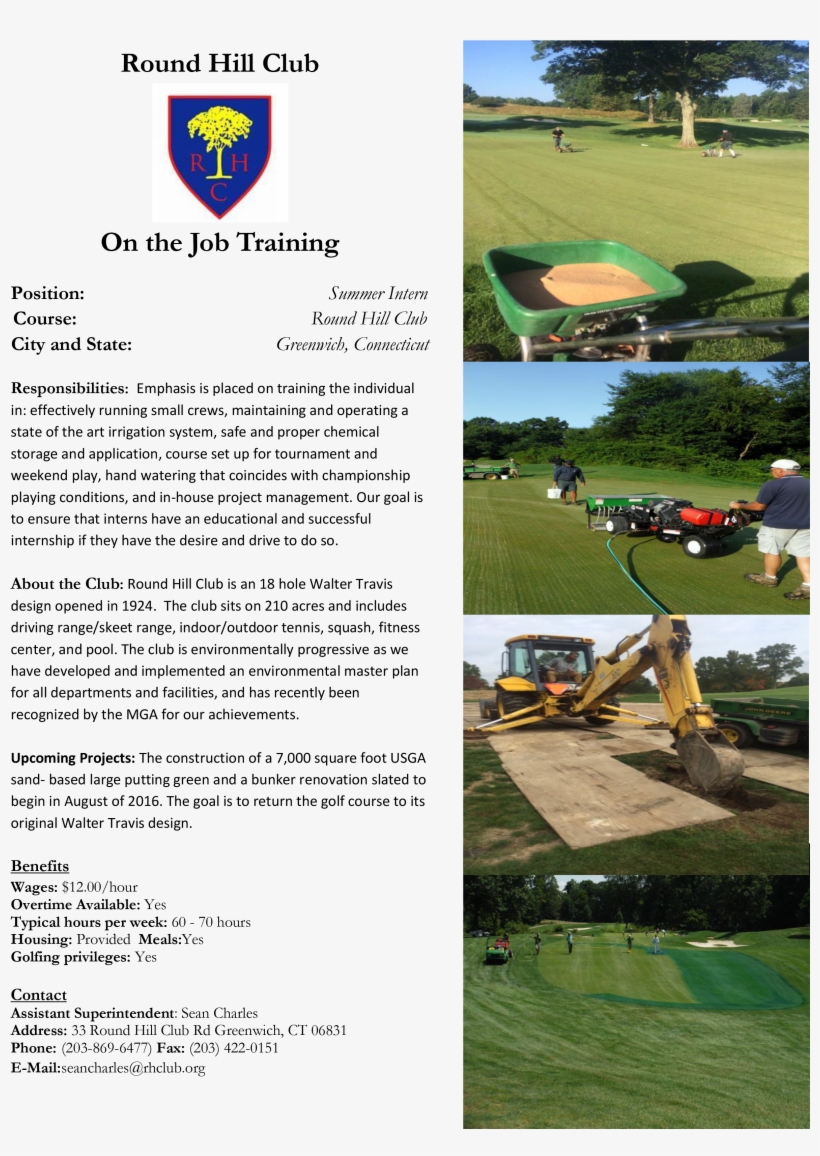 Round Hill Club

R H
C

On the Job Training

Position: Summer Intern
Course: Round Hill Club
City and State: Greenwich, Connecticut

Responsibilities: Emphasis is placed on training the individual in: effectively running small crews, maintaining and operating a state of the art irrigation system, safe and proper chemical storage and application, course set up for tournament and weekend play, hand watering that coincides with championship playing conditions, and in-house project management. Our goal is to ensure that interns have an educational and successful internship if they have the desire and drive to do so.

About the Club: Round Hill Club is an 18 hole Walter Travis design opened in 1924. The club sits on 210 acres and includes driving range/skeet range, indoor/outdoor tennis, squash, fitness center, and pool. The club is environmentally progressive as we have developed and implemented an environmental master plan for all departments and facilities, and has recently been recognized by the MGA for our achievements.

Upcoming Projects: The construction of a 7,000 square foot USGA sand- based large putting green and a bunker renovation slated to begin in August of 2016. The goal is to return the golf course to its original Walter Travis design.

Benefits
Wages: $12.00/hour
Overtime Available: Yes
Typical hours per week: 60 - 70 hours
Housing: Provided Meals:Yes
Golfing privileges: Yes

Contact
Assistant Superintendent: Sean Charles
Address: 33 Round Hill Club Rd Greenwich, CT 06831
Phone: (203-869-6477) Fax: (203) 422-0151
E-Mail:seancharles@rhclub.org